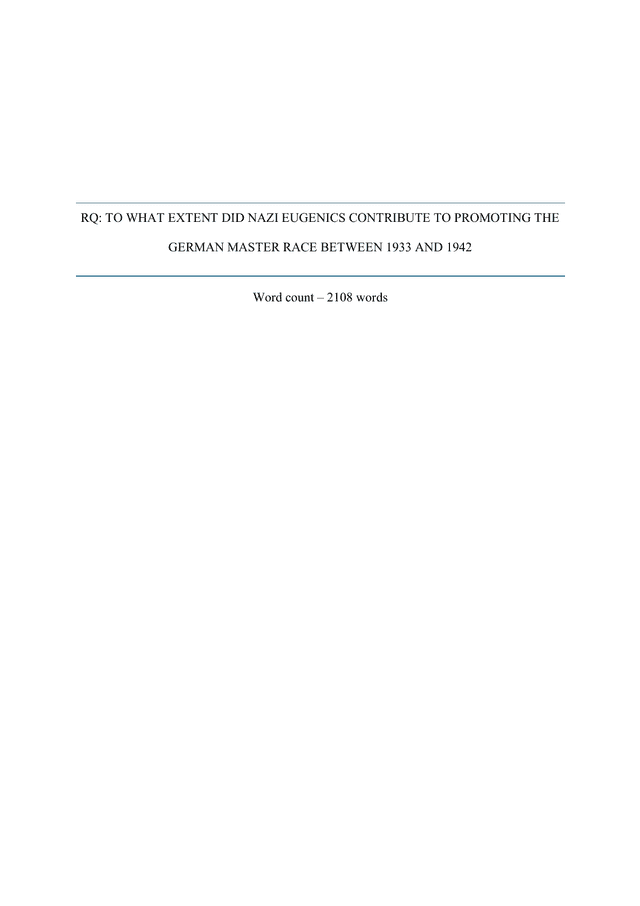 RQ: TO WHAT EXTENT DID NAZI EUGENICS CONTRIBUTE TO PROMOTING THE GERMAN MASTER RACE BETWEEN 1933 AND 1942

Word count – 2108 words